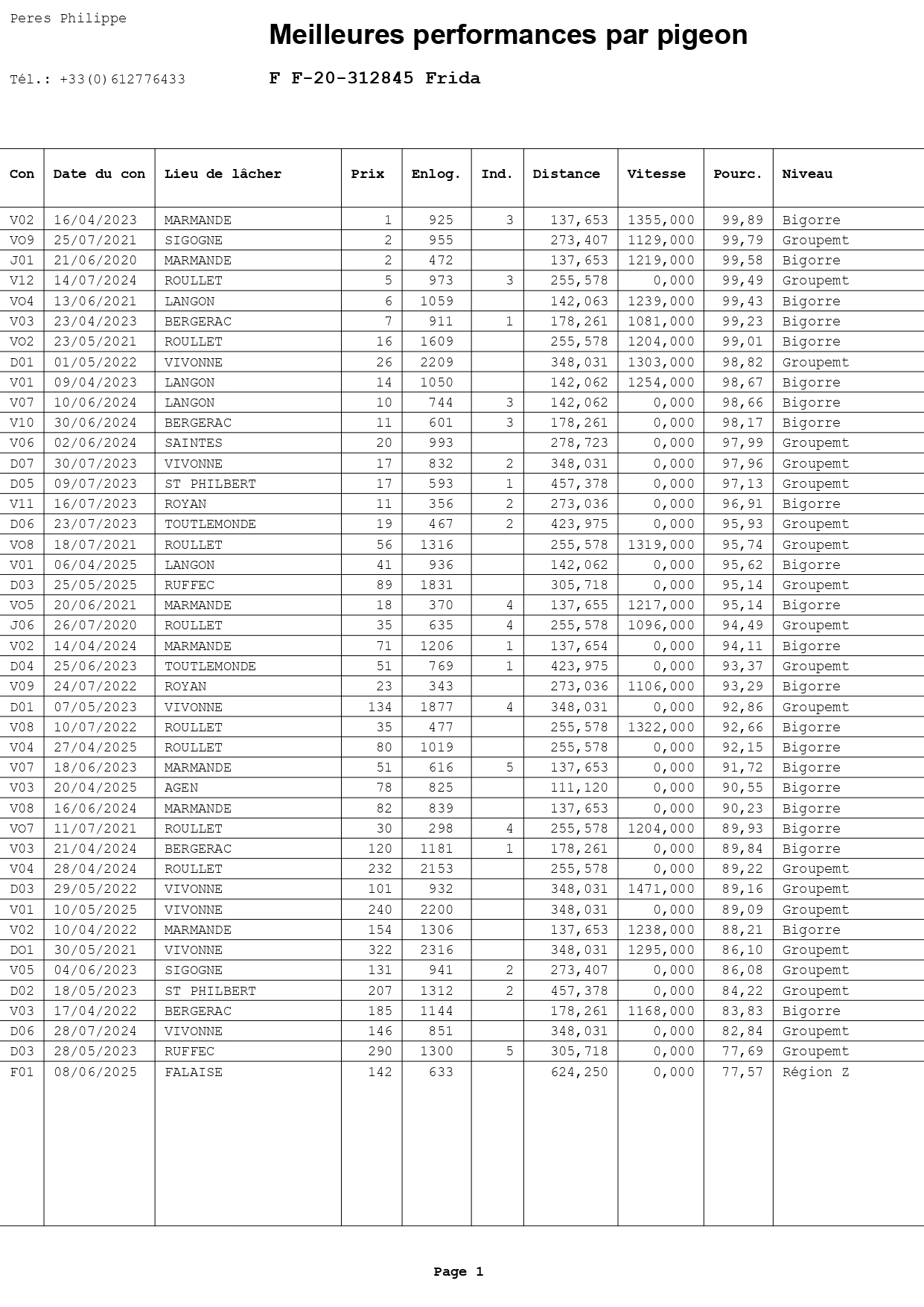 Peres Philippe

Meilleures performances par pigeon

Tél.: +33(0)612776433

F F-20-312845 Frida

| Con | Date du con | Lieu de lâcher | Prix | Enlog. | Ind. | Distance | Vitesse | Pourc. | Niveau |
|---|---|---|---|---|---|---|---|---|---|
| V02 | 16/04/2023 | MARMANDE | 1 | 925 | 3 | 137,653 | 1355,000 | 99,89 | Bigorre |
| VO9 | 25/07/2021 | SIGOGNE | 2 | 955 | | 273,407 | 1129,000 | 99,79 | Groupemt |
| J01 | 21/06/2020 | MARMANDE | 2 | 472 | | 137,653 | 1219,000 | 99,58 | Bigorre |
| V12 | 14/07/2024 | ROULLET | 5 | 973 | 3 | 255,578 | 0,000 | 99,49 | Groupemt |
| VO4 | 13/06/2021 | LANGON | 6 | 1059 | | 142,063 | 1239,000 | 99,43 | Bigorre |
| V03 | 23/04/2023 | BERGERAC | 7 | 911 | 1 | 178,261 | 1081,000 | 99,23 | Bigorre |
| VO2 | 23/05/2021 | ROULLET | 16 | 1609 | | 255,578 | 1204,000 | 99,01 | Bigorre |
| D01 | 01/05/2022 | VIVONNE | 26 | 2209 | | 348,031 | 1303,000 | 98,82 | Groupemt |
| V01 | 09/04/2023 | LANGON | 14 | 1050 | | 142,062 | 1254,000 | 98,67 | Bigorre |
| V07 | 10/06/2024 | LANGON | 10 | 744 | 3 | 142,062 | 0,000 | 98,66 | Bigorre |
| V10 | 30/06/2024 | BERGERAC | 11 | 601 | 3 | 178,261 | 0,000 | 98,17 | Bigorre |
| V06 | 02/06/2024 | SAINTES | 20 | 993 | | 278,723 | 0,000 | 97,99 | Groupemt |
| D07 | 30/07/2023 | VIVONNE | 17 | 832 | 2 | 348,031 | 0,000 | 97,96 | Groupemt |
| D05 | 09/07/2023 | ST PHILBERT | 17 | 593 | 1 | 457,378 | 0,000 | 97,13 | Groupemt |
| V11 | 16/07/2023 | ROYAN | 11 | 356 | 2 | 273,036 | 0,000 | 96,91 | Bigorre |
| D06 | 23/07/2023 | TOUTLEMONDE | 19 | 467 | 2 | 423,975 | 0,000 | 95,93 | Groupemt |
| VO8 | 18/07/2021 | ROULLET | 56 | 1316 | | 255,578 | 1319,000 | 95,74 | Groupemt |
| V01 | 06/04/2025 | LANGON | 41 | 936 | | 142,062 | 0,000 | 95,62 | Bigorre |
| D03 | 25/05/2025 | RUFFEC | 89 | 1831 | | 305,718 | 0,000 | 95,14 | Groupemt |
| VO5 | 20/06/2021 | MARMANDE | 18 | 370 | 4 | 137,655 | 1217,000 | 95,14 | Bigorre |
| J06 | 26/07/2020 | ROULLET | 35 | 635 | 4 | 255,578 | 1096,000 | 94,49 | Groupemt |
| V02 | 14/04/2024 | MARMANDE | 71 | 1206 | 1 | 137,654 | 0,000 | 94,11 | Bigorre |
| D04 | 25/06/2023 | TOUTLEMONDE | 51 | 769 | 1 | 423,975 | 0,000 | 93,37 | Groupemt |
| V09 | 24/07/2022 | ROYAN | 23 | 343 | | 273,036 | 1106,000 | 93,29 | Bigorre |
| D01 | 07/05/2023 | VIVONNE | 134 | 1877 | 4 | 348,031 | 0,000 | 92,86 | Groupemt |
| V08 | 10/07/2022 | ROULLET | 35 | 477 | | 255,578 | 1322,000 | 92,66 | Bigorre |
| V04 | 27/04/2025 | ROULLET | 80 | 1019 | | 255,578 | 0,000 | 92,15 | Bigorre |
| V07 | 18/06/2023 | MARMANDE | 51 | 616 | 5 | 137,653 | 0,000 | 91,72 | Bigorre |
| V03 | 20/04/2025 | AGEN | 78 | 825 | | 111,120 | 0,000 | 90,55 | Bigorre |
| V08 | 16/06/2024 | MARMANDE | 82 | 839 | | 137,653 | 0,000 | 90,23 | Bigorre |
| VO7 | 11/07/2021 | ROULLET | 30 | 298 | 4 | 255,578 | 1204,000 | 89,93 | Bigorre |
| V03 | 21/04/2024 | BERGERAC | 120 | 1181 | 1 | 178,261 | 0,000 | 89,84 | Bigorre |
| V04 | 28/04/2024 | ROULLET | 232 | 2153 | | 255,578 | 0,000 | 89,22 | Groupemt |
| D03 | 29/05/2022 | VIVONNE | 101 | 932 | | 348,031 | 1471,000 | 89,16 | Groupemt |
| V01 | 10/05/2025 | VIVONNE | 240 | 2200 | | 348,031 | 0,000 | 89,09 | Groupemt |
| V02 | 10/04/2022 | MARMANDE | 154 | 1306 | | 137,653 | 1238,000 | 88,21 | Bigorre |
| DO1 | 30/05/2021 | VIVONNE | 322 | 2316 | | 348,031 | 1295,000 | 86,10 | Groupemt |
| V05 | 04/06/2023 | SIGOGNE | 131 | 941 | 2 | 273,407 | 0,000 | 86,08 | Groupemt |
| D02 | 18/05/2023 | ST PHILBERT | 207 | 1312 | 2 | 457,378 | 0,000 | 84,22 | Groupemt |
| V03 | 17/04/2022 | BERGERAC | 185 | 1144 | | 178,261 | 1168,000 | 83,83 | Bigorre |
| D06 | 28/07/2024 | VIVONNE | 146 | 851 | | 348,031 | 0,000 | 82,84 | Groupemt |
| D03 | 28/05/2023 | RUFFEC | 290 | 1300 | 5 | 305,718 | 0,000 | 77,69 | Groupemt |
| F01 | 08/06/2025 | FALAISE | 142 | 633 | | 624,250 | 0,000 | 77,57 | Région Z |

Page 1